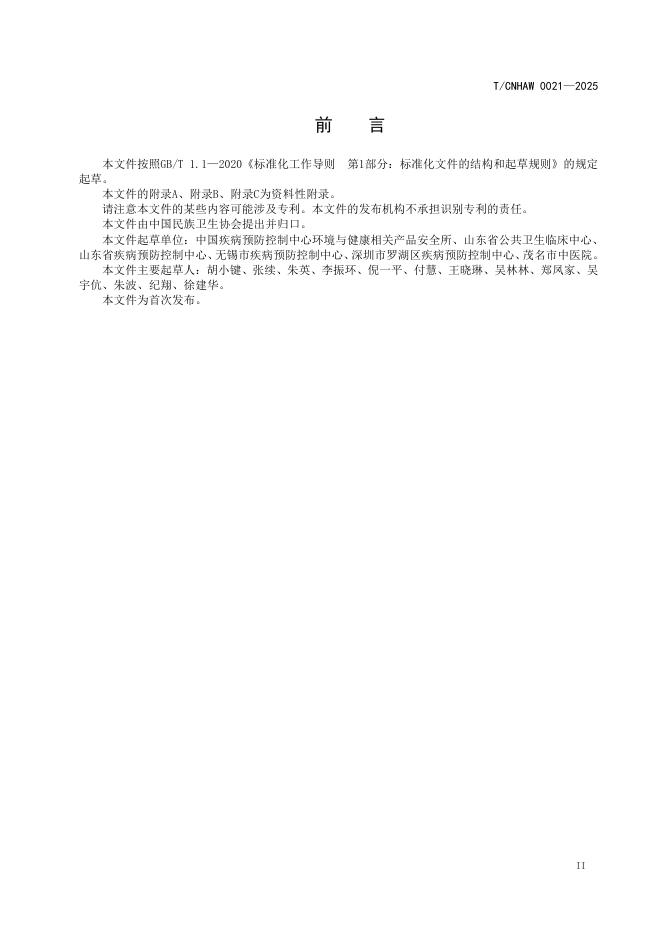 T/CNHAW 0021—2025

前　言

本文件按照GB/T 1.1—2020《标准化工作导则　第1部分：标准化文件的结构和起草规则》的规定起草。

本文件的附录A、附录B、附录C为资料性附录。

请注意本文件的某些内容可能涉及专利。本文件的发布机构不承担识别专利的责任。

本文件由中国民族卫生协会提出并归口。

本文件起草单位：中国疾病预防控制中心环境与健康相关产品安全所、山东省公共卫生临床中心、山东省疾病预防控制中心、无锡市疾病预防控制中心、深圳市罗湖区疾病预防控制中心、茂名市中医院。

本文件主要起草人：胡小键、张续、朱英、李振环、倪一平、付慧、王晓琳、吴林林、郑凤家、吴宇伉、朱波、纪翔、徐建华。

本文件为首次发布。

II